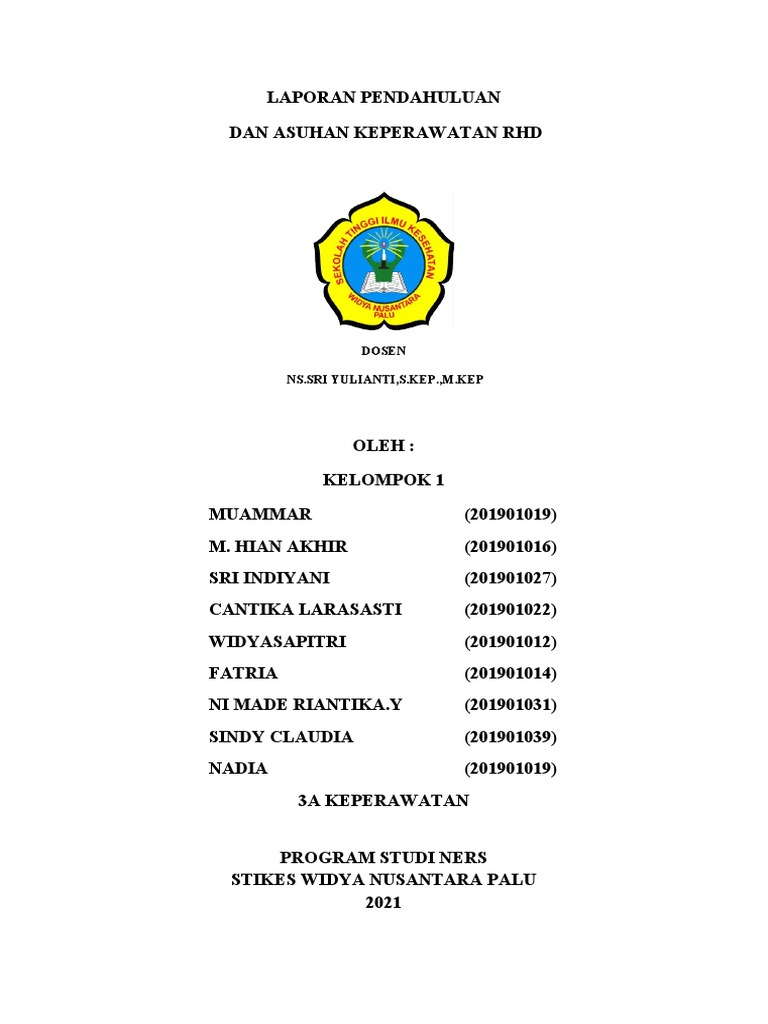 LAPORAN PENDAHULUAN

DAN ASUHAN KEPERAWATAN RHD

SEKOLAH TINGGI ILMU KESEHATAN
WIDYA NUSANTARA
PALU

DOSEN

NS.SRI YULIANTI,S.KEP.,M.KEP

OLEH :

KELOMPOK 1

MUAMMAR (201901019)
M. HIAN AKHIR (201901016)
SRI INDIYANI (201901027)
CANTIKA LARASASTI (201901022)
WIDYASAPITRI (201901012)
FATRIA (201901014)
NI MADE RIANTIKA.Y (201901031)
SINDY CLAUDIA (201901039)
NADIA (201901019)

3A KEPERAWATAN

PROGRAM STUDI NERS
STIKES WIDYA NUSANTARA PALU
2021